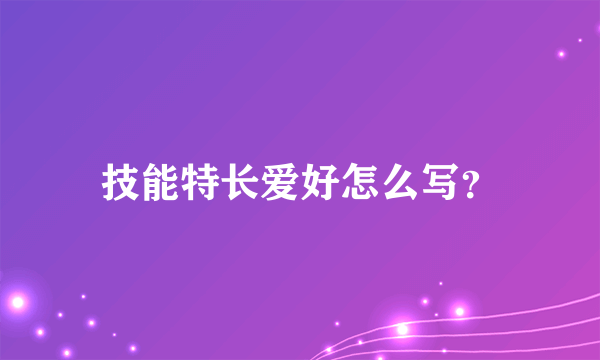 技能特长爱好怎么写?